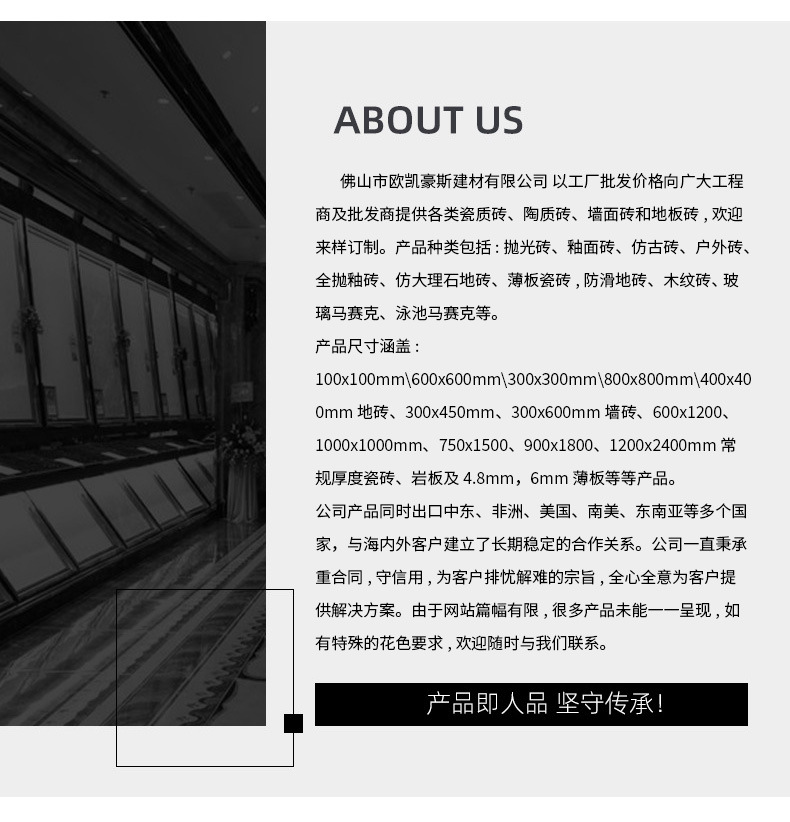 ABOUT US

佛山市欧凯豪斯建材有限公司 以工厂批发价格向广大工程商及批发商提供各类瓷质砖、陶质砖、墙面砖和地板砖，欢迎来样订制。产品种类包括：抛光砖、釉面砖、仿古砖、户外砖、全抛釉砖、仿大理石地砖、薄板瓷砖，防滑地砖、木纹砖、玻璃马赛克、泳池马赛克等。

产品尺寸涵盖：

100x100mm\600x600mm\300x300mm\800x800mm\400x400mm地砖、300x450mm、300x600mm墙砖、600x1200、1000x1000mm、750x1500、900x1800、1200x2400mm常规厚度瓷砖、岩板及4.8mm，6mm薄板等等产品。

公司产品同时出口中东、非洲、美国、南美、东南亚等多个国家，与海内外客户建立了长期稳定的合作关系。公司一直秉承重合同，守信用，为客户排忧解难的宗旨，全心全意为客户提供解决方案。由于网站篇幅有限，很多产品未能一一呈现，如有特殊的花色要求，欢迎随时与我们联系。

产品即人品 坚守传承!